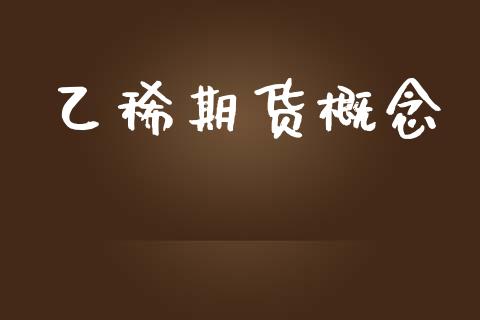 乙稀期货概念